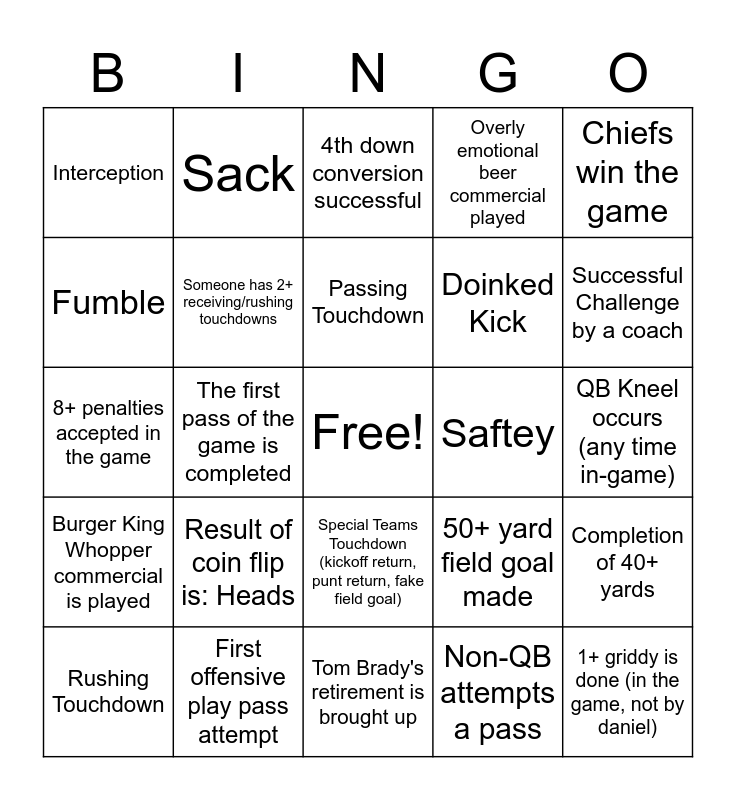 | B | I | N | G | O |
|---|---|---|---|---|
| Interception | Sack | 4th down conversion successful | Overly emotional beer commercial played | Chiefs win the game |
| Fumble | Someone has 2+ receiving/rushing touchdowns | Passing Touchdown | Doinked Kick | Successful Challenge by a coach |
| 8+ penalties accepted in the game | The first pass of the game is completed | Free! | Saftey | QB Kneel occurs (any time in-game) |
| Burger King Whopper commercial is played | Result of coin flip is: Heads | Special Teams Touchdown (kickoff return, punt return, fake field goal) | 50+ yard field goal made | Completion of 40+ yards |
| Rushing Touchdown | First offensive play pass attempt | Tom Brady's retirement is brought up | Non-QB attempts a pass | 1+ griddy is done (in the game, not by daniel) |